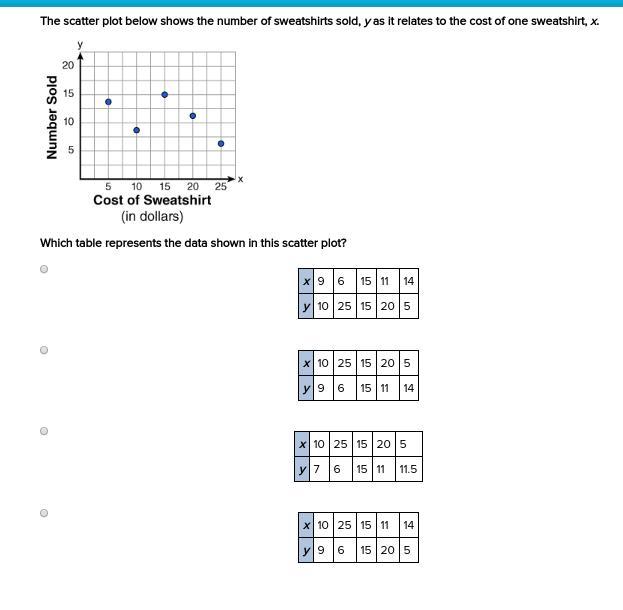 The scatter plot below shows the number of sweatshirts sold, $y$ as it relates to the cost of one sweatshirt, $x$.

y
20
15
10
5
Number Sold
5 10 15 20 25 x
Cost of Sweatshirt
(in dollars)

Which table represents the data shown in this scatter plot?

| $x$ | 9 | 6 | 15 | 11 | 14 |
|---|---|---|---|---|---|
| $y$ | 10 | 25 | 15 | 20 | 5 |

| $x$ | 10 | 25 | 15 | 20 | 5 |
|---|---|---|---|---|---|
| $y$ | 9 | 6 | 15 | 11 | 14 |

| $x$ | 10 | 25 | 15 | 20 | 5 |
|---|---|---|---|---|---|
| $y$ | 7 | 6 | 15 | 11 | 11.5 |

| $x$ | 10 | 25 | 15 | 11 | 14 |
|---|---|---|---|---|---|
| $y$ | 9 | 6 | 15 | 20 | 5 |